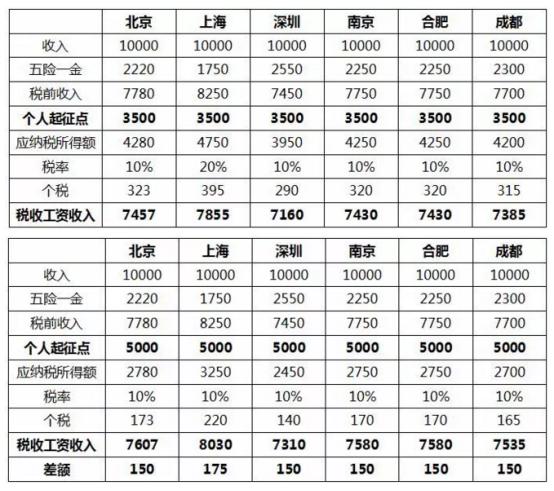 | | 北京 | 上海 | 深圳 | 南京 | 合肥 | 成都 |
|---|---|---|---|---|---|---|
| 收入 | 10000 | 10000 | 10000 | 10000 | 10000 | 10000 |
| 五险一金 | 2220 | 1750 | 2550 | 2250 | 2250 | 2300 |
| 税前收入 | 7780 | 8250 | 7450 | 7750 | 7750 | 7700 |
| 个人起征点 | 3500 | 3500 | 3500 | 3500 | 3500 | 3500 |
| 应纳税所得额 | 4280 | 4750 | 3950 | 4250 | 4250 | 4200 |
| 税率 | 10% | 20% | 10% | 10% | 10% | 10% |
| 个税 | 323 | 395 | 290 | 320 | 320 | 315 |
| 税收工资收入 | 7457 | 7855 | 7160 | 7430 | 7430 | 7385 |

| | 北京 | 上海 | 深圳 | 南京 | 合肥 | 成都 |
|---|---|---|---|---|---|---|
| 收入 | 10000 | 10000 | 10000 | 10000 | 10000 | 10000 |
| 五险一金 | 2220 | 1750 | 2550 | 2250 | 2250 | 2300 |
| 税前收入 | 7780 | 8250 | 7450 | 7750 | 7750 | 7700 |
| 个人起征点 | 5000 | 5000 | 5000 | 5000 | 5000 | 5000 |
| 应纳税所得额 | 2780 | 3250 | 2450 | 2750 | 2750 | 2700 |
| 税率 | 10% | 10% | 10% | 10% | 10% | 10% |
| 个税 | 173 | 220 | 140 | 170 | 170 | 165 |
| 税收工资收入 | 7607 | 8030 | 7310 | 7580 | 7580 | 7535 |
| 差额 | 150 | 175 | 150 | 150 | 150 | 150 |